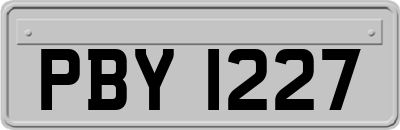 PBY 1227